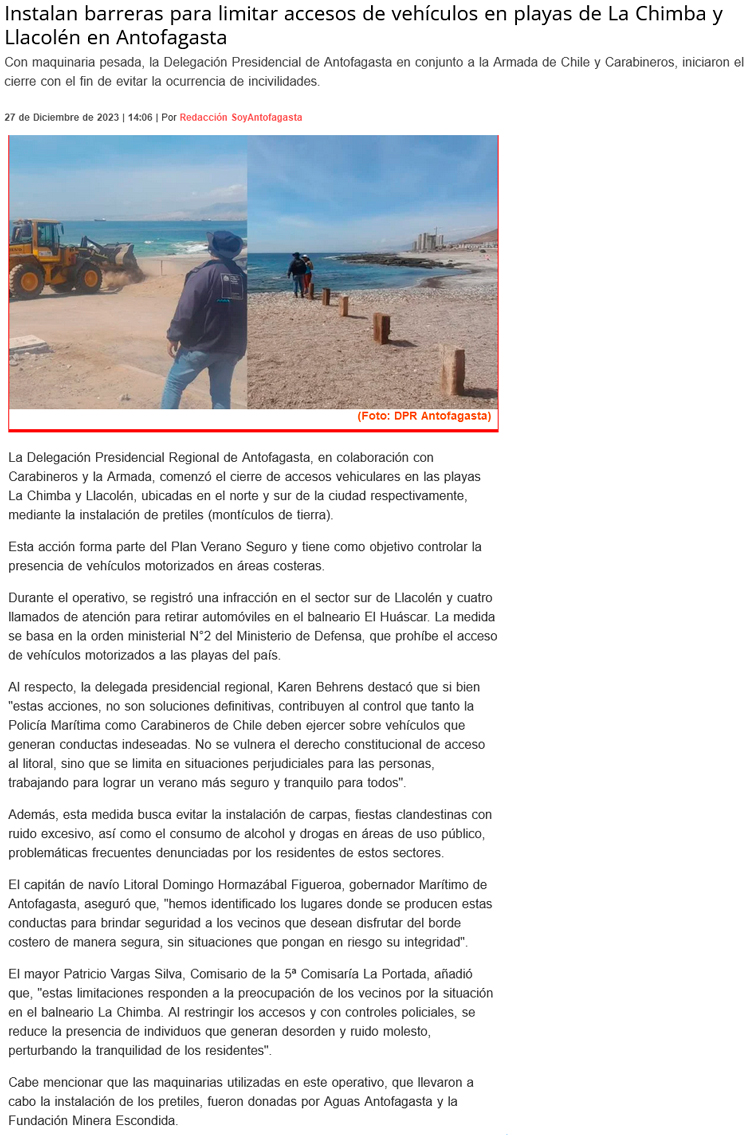 Instalan barreras para limitar accesos de vehículos en playas de La Chimba y Llacolén en Antofagasta

Con maquinaria pesada, la Delegación Presidencial de Antofagasta en conjunto a la Armada de Chile y Carabineros, iniciaron el cierre con el fin de evitar la ocurrencia de incivilidades.

27 de Diciembre de 2023 | 14:06 | Por Redacción SoyAntofagasta

(Foto: DPR Antofagasta)

La Delegación Presidencial Regional de Antofagasta, en colaboración con Carabineros y la Armada, comenzó el cierre de accesos vehiculares en las playas La Chimba y Llacolén, ubicadas en el norte y sur de la ciudad respectivamente, mediante la instalación de pretiles (montículos de tierra).

Esta acción forma parte del Plan Verano Seguro y tiene como objetivo controlar la presencia de vehículos motorizados en áreas costeras.

Durante el operativo, se registró una infracción en el sector sur de Llacolén y cuatro llamados de atención para retirar automóviles en el balneario El Huáscar. La medida se basa en la orden ministerial N°2 del Ministerio de Defensa, que prohíbe el acceso de vehículos motorizados a las playas del país.

Al respecto, la delegada presidencial regional, Karen Behrens destacó que si bien "estas acciones, no son soluciones definitivas, contribuyen al control que tanto la Policía Marítima como Carabineros de Chile deben ejercer sobre vehículos que generan conductas indeseadas. No se vulnera el derecho constitucional de acceso al litoral, sino que se limita en situaciones perjudiciales para las personas, trabajando para lograr un verano más seguro y tranquilo para todos".

Además, esta medida busca evitar la instalación de carpas, fiestas clandestinas con ruido excesivo, así como el consumo de alcohol y drogas en áreas de uso público, problemáticas frecuentes denunciadas por los residentes de estos sectores.

El capitán de navío Litoral Domingo Hormazábal Figueroa, gobernador Marítimo de Antofagasta, aseguró que, "hemos identificado los lugares donde se producen estas conductas para brindar seguridad a los vecinos que desean disfrutar del borde costero de manera segura, sin situaciones que pongan en riesgo su integridad".

El mayor Patricio Vargas Silva, Comisario de la 5ª Comisaría La Portada, añadió que, "estas limitaciones responden a la preocupación de los vecinos por la situación en el balneario La Chimba. Al restringir los accesos y con controles policiales, se reduce la presencia de individuos que generan desorden y ruido molesto, perturbando la tranquilidad de los residentes".

Cabe mencionar que las maquinarias utilizadas en este operativo, que llevaron a cabo la instalación de los pretiles, fueron donadas por Aguas Antofagasta y la Fundación Minera Escondida.